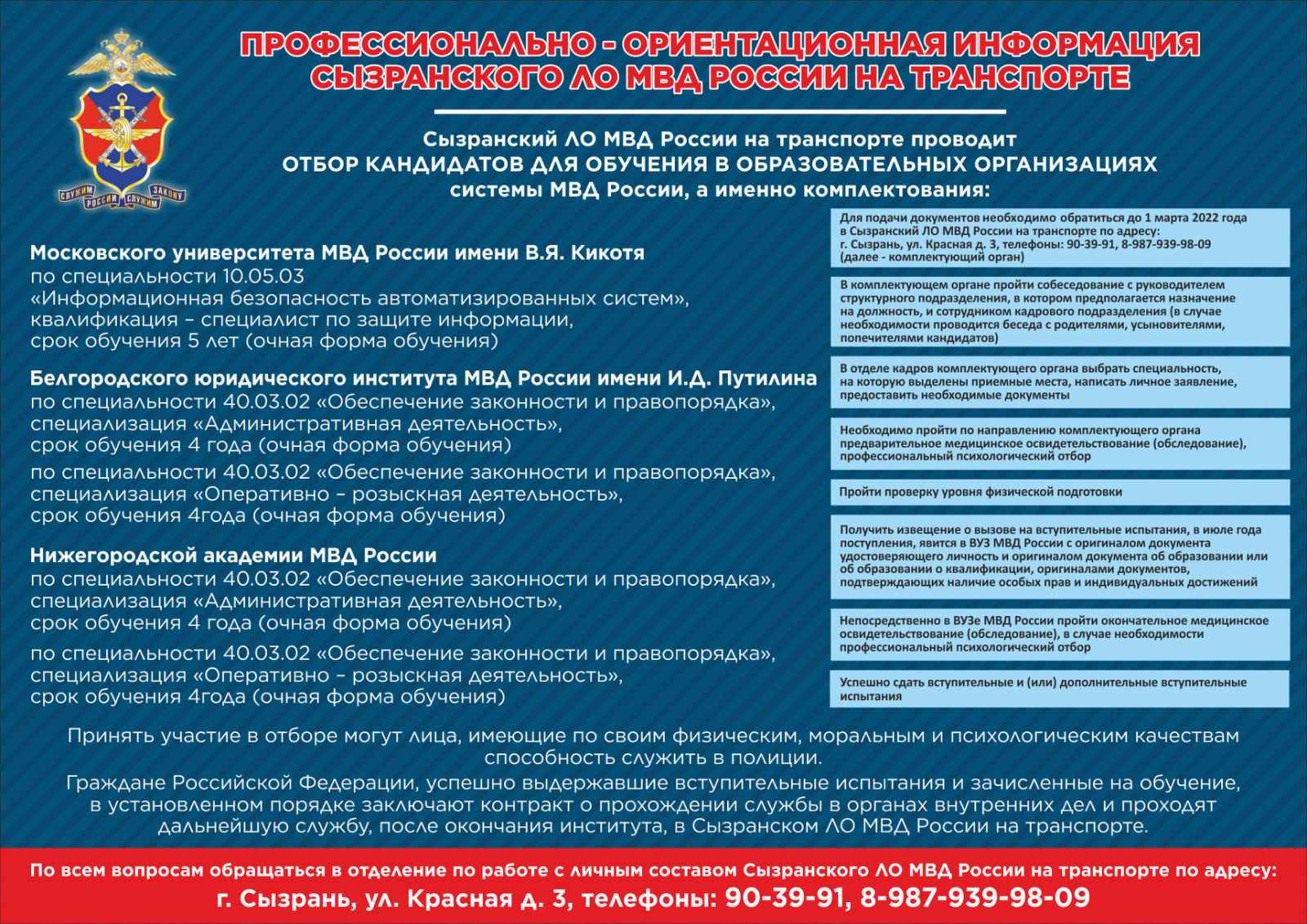 СЛУЖИМ РОССИИ СЛУЖИМ ЗАКОНУ

ПРОФЕССИОНАЛЬНО - ОРИЕНТАЦИОННАЯ ИНФОРМАЦИЯ СЫЗРАНСКОГО ЛО МВД РОССИИ НА ТРАНСПОРТЕ

Сызранский ЛО МВД России на транспорте проводит ОТБОР КАНДИДАТОВ ДЛЯ ОБУЧЕНИЯ В ОБРАЗОВАТЕЛЬНЫХ ОРГАНИЗАЦИЯХ системы МВД России, а именно комплектования:

Московского университета МВД России имени В.Я. Кикотя
по специальности 10.05.03 «Информационная безопасность автоматизированных систем», квалификация – специалист по защите информации, срок обучения 5 лет (очная форма обучения)

Белгородского юридического института МВД России имени И.Д. Путилина
по специальности 40.03.02 «Обеспечение законности и правопорядка», специализация «Административная деятельность», срок обучения 4 года (очная форма обучения)

по специальности 40.03.02 «Обеспечение законности и правопорядка», специализация «Оперативно – розыскная деятельность», срок обучения 4года (очная форма обучения)

Нижегородской академии МВД России
по специальности 40.03.02 «Обеспечение законности и правопорядка», специализация «Административная деятельность», срок обучения 4 года (очная форма обучения)

по специальности 40.03.02 «Обеспечение законности и правопорядка», специализация «Оперативно – розыскная деятельность», срок обучения 4года (очная форма обучения)

Для подачи документов необходимо обратиться до 1 марта 2022 года в Сызранский ЛО МВД России на транспорте по адресу: г. Сызрань, ул. Красная д. 3, телефоны: 90-39-91, 8-987-939-98-09 (далее - комплектующий орган)

В комплектующем органе пройти собеседование с руководителем структурного подразделения, в котором предполагается назначение на должность, и сотрудником кадрового подразделения (в случае необходимости проводится беседа с родителями, усыновителями, попечителями кандидатов)

В отделе кадров комплектующего органа выбрать специальность, на которую выделены приемные места, написать личное заявление, предоставить необходимые документы

Необходимо пройти по направлению комплектующего органа предварительное медицинское освидетельствование (обследование), профессиональный психологический отбор

Пройти проверку уровня физической подготовки

Получить извещение о вызове на вступительные испытания, в июле года поступления, явится в ВУЗ МВД России с оригиналом документа удостоверяющего личность и оригиналом документа об образовании или об образовании о квалификации, оригиналами документов, подтверждающих наличие особых прав и индивидуальных достижений

Непосредственно в ВУЗе МВД России пройти окончательное медицинское освидетельствование (обследование), в случае необходимости профессиональный психологический отбор

Успешно сдать вступительные и (или) дополнительные вступительные испытания

Принять участие в отборе могут лица, имеющие по своим физическим, моральным и психологическим качествам способность служить в полиции.

Граждане Российской Федерации, успешно выдержавшие вступительные испытания и зачисленные на обучение, в установленном порядке заключают контракт о прохождении службы в органах внутренних дел и проходят дальнейшую службу, после окончания института, в Сызранском ЛО МВД России на транспорте.

По всем вопросам обращаться в отделение по работе с личным составом Сызранского ЛО МВД России на транспорте по адресу:
г. Сызрань, ул. Красная д. 3, телефоны: 90-39-91, 8-987-939-98-09